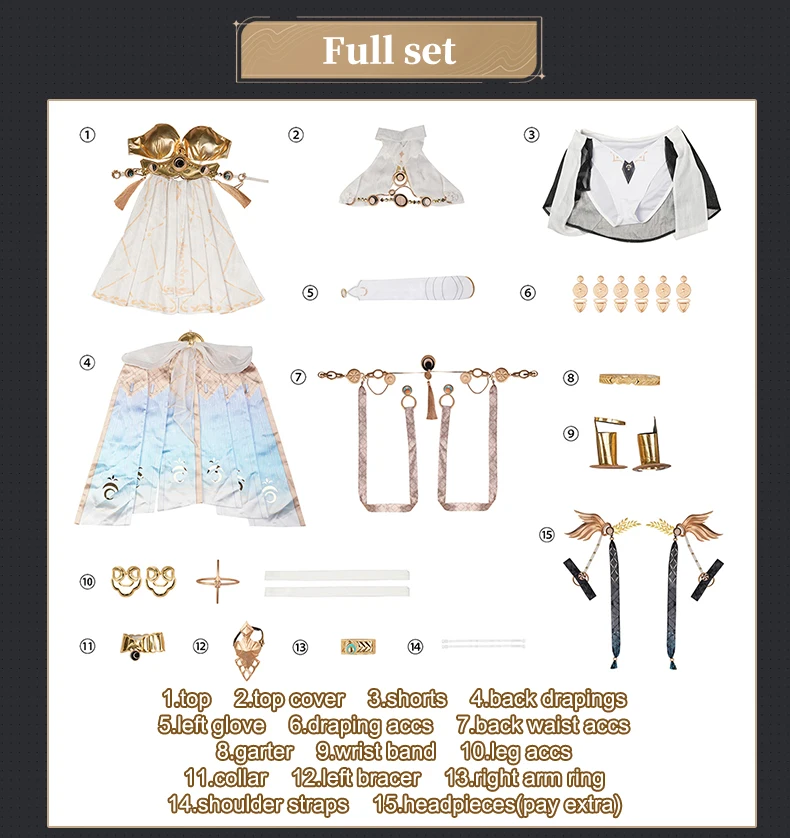 Full set

①

②

③

⑤

⑥

④

⑦

⑧

⑨

⑮

⑩

⑪

⑫

⑬

⑭

1.top 2.top cover 3.shorts 4.back drapings
5.left glove 6.draping accs 7.back waist accs
8.garter 9.wrist band 10.leg accs
11.collar 12.left bracer 13.right arm ring
14.shoulder straps 15.headpieces(pay extra)